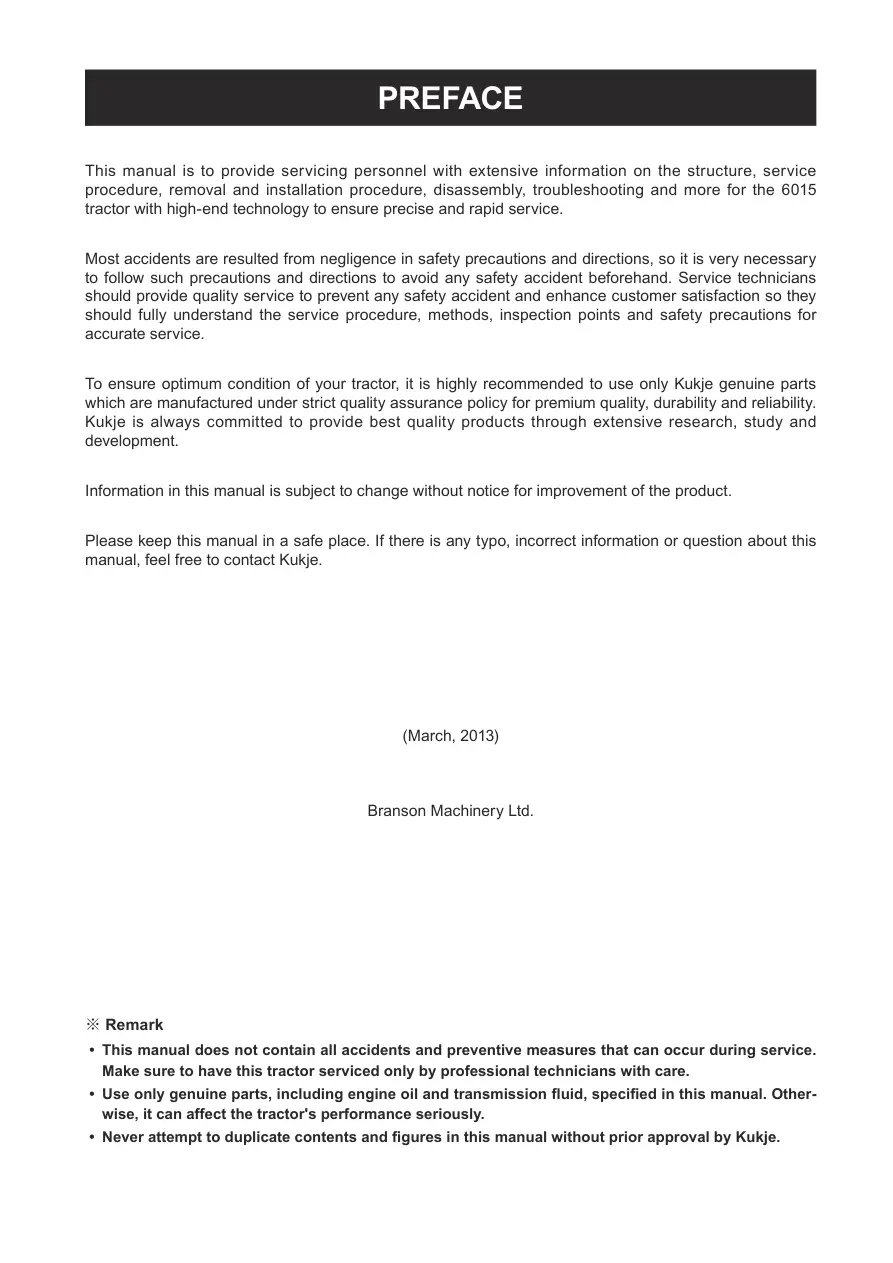 PREFACE

This manual is to provide servicing personnel with extensive information on the structure, service procedure, removal and installation procedure, disassembly, troubleshooting and more for the 6015 tractor with high-end technology to ensure precise and rapid service.

Most accidents are resulted from negligence in safety precautions and directions, so it is very necessary to follow such precautions and directions to avoid any safety accident beforehand. Service technicians should provide quality service to prevent any safety accident and enhance customer satisfaction so they should fully understand the service procedure, methods, inspection points and safety precautions for accurate service.

To ensure optimum condition of your tractor, it is highly recommended to use only Kukje genuine parts which are manufactured under strict quality assurance policy for premium quality, durability and reliability. Kukje is always committed to provide best quality products through extensive research, study and development.

Information in this manual is subject to change without notice for improvement of the product.

Please keep this manual in a safe place. If there is any typo, incorrect information or question about this manual, feel free to contact Kukje.

(March, 2013)

Branson Machinery Ltd.

※ Remark
• This manual does not contain all accidents and preventive measures that can occur during service. Make sure to have this tractor serviced only by professional technicians with care.
• Use only genuine parts, including engine oil and transmission fluid, specified in this manual. Otherwise, it can affect the tractor's performance seriously.
• Never attempt to duplicate contents and figures in this manual without prior approval by Kukje.